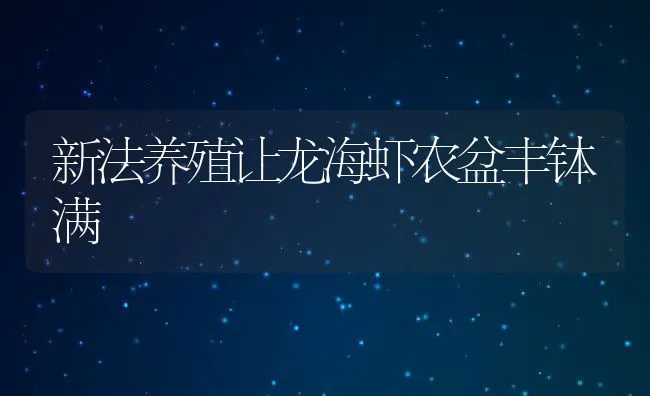 新法养殖让龙海虾农盆丰钵满